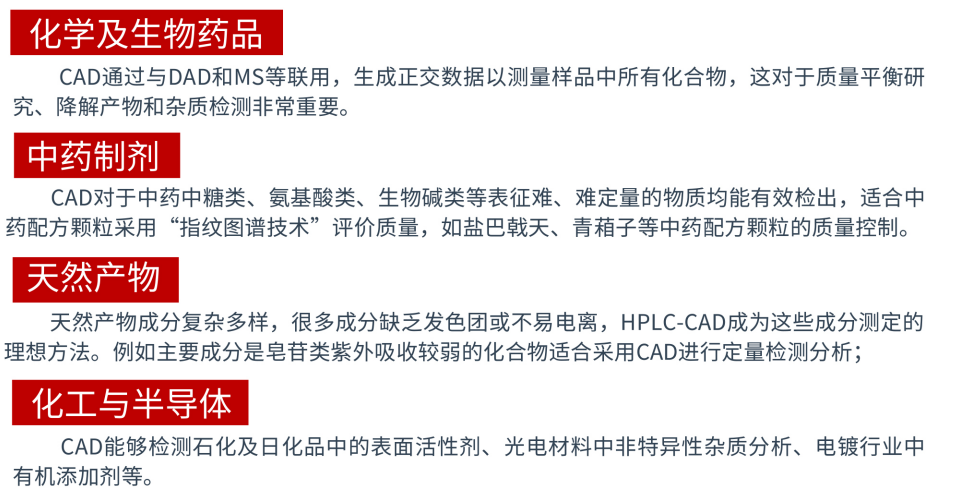 化学及生物药品

CAD通过与DAD和MS等联用，生成正交数据以测量样品中所有化合物，这对于质量平衡研究、降解产物和杂质检测非常重要。

中药制剂

CAD对于中药中糖类、氨基酸类、生物碱类等表征难、难定量的物质均能有效检出，适合中药配方颗粒采用“指纹图谱技术”评价质量，如盐巴戟天、青葙子等中药配方颗粒的质量控制。

天然产物

天然产物成分复杂多样，很多成分缺乏发色团或不易电离，HPLC-CAD成为这些成分测定的理想方法。例如主要成分是皂苷类紫外吸收较弱的化合物适合采用CAD进行定量检测分析；

化工与半导体

CAD能够检测石化及日化品中的表面活性剂、光电材料中非特异性杂质分析、电镀行业中有机添加剂等。